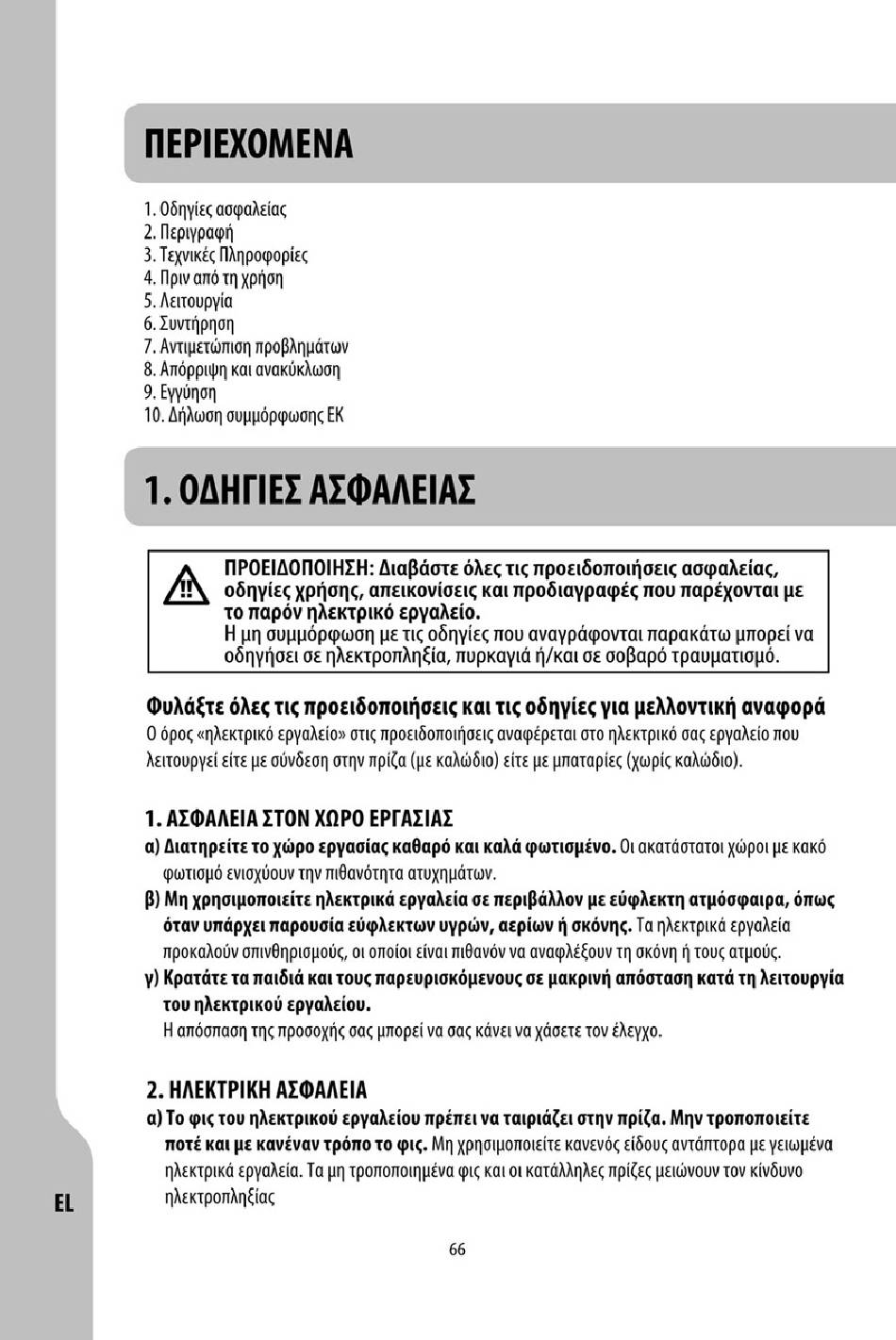 ΠΕΡΙΕΧΟΜΕΝΑ

1. Οδηγίες ασφαλείας
2. Περιγραφή
3. Τεχνικές Πληροφορίες
4. Πριν από τη χρήση
5. Λειτουργία
6. Συντήρηση
7. Αντιμετώπιση προβλημάτων
8. Απόρριψη και ανακύκλωση
9. Εγγύηση
10. Δήλωση συμμόρφωσης ΕΚ

1. ΟΔΗΓΙΕΣ ΑΣΦΑΛΕΙΑΣ

ΠΡΟΕΙΔΟΠΟΙΗΣΗ: Διαβάστε όλες τις προειδοποιήσεις ασφαλείας, οδηγίες χρήσης, απεικονίσεις και προδιαγραφές που παρέχονται με το παρόν ηλεκτρικό εργαλείο.
Η μη συμμόρφωση με τις οδηγίες που αναγράφονται παρακάτω μπορεί να οδηγήσει σε ηλεκτροπληξία, πυρκαγιά ή/και σε σοβαρό τραυματισμό.

Φυλάξτε όλες τις προειδοποιήσεις και τις οδηγίες για μελλοντική αναφορά
Ο όρος «ηλεκτρικό εργαλείο» στις προειδοποιήσεις αναφέρεται στο ηλεκτρικό σας εργαλείο που λειτουργεί είτε με σύνδεση στην πρίζα (με καλώδιο) είτε με μπαταρίες (χωρίς καλώδιο).

1. ΑΣΦΑΛΕΙΑ ΣΤΟΝ ΧΩΡΟ ΕΡΓΑΣΙΑΣ
α) Διατηρείτε το χώρο εργασίας καθαρό και καλά φωτισμένο. Οι ακατάστατοι χώροι με κακό φωτισμό ενισχύουν την πιθανότητα ατυχημάτων.
β) Μη χρησιμοποιείτε ηλεκτρικά εργαλεία σε περιβάλλον με εύφλεκτη ατμόσφαιρα, όπως όταν υπάρχει παρουσία εύφλεκτων υγρών, αερίων ή σκόνης. Τα ηλεκτρικά εργαλεία προκαλούν σπινθηρισμούς, οι οποίοι είναι πιθανόν να αναφλέξουν τη σκόνη ή τους ατμούς.
γ) Κρατάτε τα παιδιά και τους παρευρισκόμενους σε μακρινή απόσταση κατά τη λειτουργία του ηλεκτρικού εργαλείου.
Η απόσπαση της προσοχής σας μπορεί να σας κάνει να χάσετε τον έλεγχο.

2. ΗΛΕΚΤΡΙΚΗ ΑΣΦΑΛΕΙΑ
α) Το φις του ηλεκτρικού εργαλείου πρέπει να ταιριάζει στην πρίζα. Μην τροποποιείτε ποτέ και με κανέναν τρόπο το φις. Μη χρησιμοποιείτε κανενός είδους αντάπτορα με γειωμένα ηλεκτρικά εργαλεία. Τα μη τροποποιημένα φις και οι κατάλληλες πρίζες μειώνουν τον κίνδυνο ηλεκτροπληξίας

EL

66